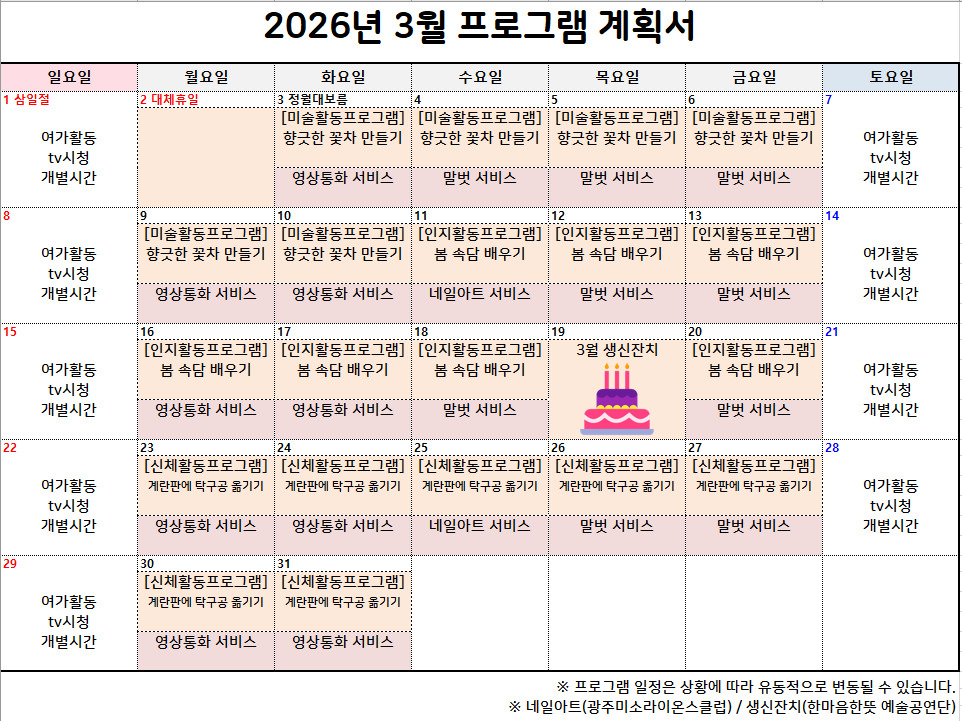 2026년 3월 프로그램 계획서

| 일요일 | 월요일 | 화요일 | 수요일 | 목요일 | 금요일 | 토요일 |
|---|---|---|---|---|---|---|
| 1 삼일절 여가활동 tv시청 개별시간 | 2 대체휴일 | 3 정월대보름 [미술활동프로그램] 향긋한 꽃차 만들기 영상통화 서비스 | 4 [미술활동프로그램] 향긋한 꽃차 만들기 말벗 서비스 | 5 [미술활동프로그램] 향긋한 꽃차 만들기 말벗 서비스 | 6 [미술활동프로그램] 향긋한 꽃차 만들기 말벗 서비스 | 7 여가활동 tv시청 개별시간 |
| 8 여가활동 tv시청 개별시간 | 9 [미술활동프로그램] 향긋한 꽃차 만들기 영상통화 서비스 | 10 [미술활동프로그램] 향긋한 꽃차 만들기 영상통화 서비스 | 11 [인지활동프로그램] 봄 속담 배우기 네일아트 서비스 | 12 [인지활동프로그램] 봄 속담 배우기 말벗 서비스 | 13 [인지활동프로그램] 봄 속담 배우기 말벗 서비스 | 14 여가활동 tv시청 개별시간 |
| 15 여가활동 tv시청 개별시간 | 16 [인지활동프로그램] 봄 속담 배우기 영상통화 서비스 | 17 [인지활동프로그램] 봄 속담 배우기 영상통화 서비스 | 18 [인지활동프로그램] 봄 속담 배우기 말벗 서비스 | 19 3월 생신잔치 | 20 [인지활동프로그램] 봄 속담 배우기 말벗 서비스 | 21 여가활동 tv시청 개별시간 |
| 22 여가활동 tv시청 개별시간 | 23 [신체활동프로그램] 계란판에 탁구공 옮기기 영상통화 서비스 | 24 [신체활동프로그램] 계란판에 탁구공 옮기기 영상통화 서비스 | 25 [신체활동프로그램] 계란판에 탁구공 옮기기 네일아트 서비스 | 26 [신체활동프로그램] 계란판에 탁구공 옮기기 말벗 서비스 | 27 [신체활동프로그램] 계란판에 탁구공 옮기기 말벗 서비스 | 28 여가활동 tv시청 개별시간 |
| 29 여가활동 tv시청 개별시간 | 30 [신체활동프로그램] 계란판에 탁구공 옮기기 영상통화 서비스 | 31 [신체활동프로그램] 계란판에 탁구공 옮기기 영상통화 서비스 | | | | |

※ 프로그램 일정은 상황에 따라 유동적으로 변동될 수 있습니다.
※ 네일아트(광주미소라이온스클럽) / 생신잔치(한마음한뜻 예술공연단)